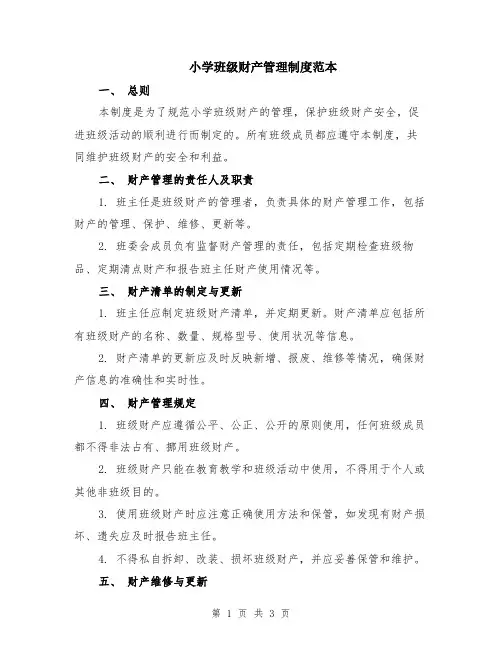 小学班级财产管理制度范本

一、 总则

本制度是为了规范小学班级财产的管理，保护班级财产安全，促进班级活动的顺利进行而制定的。所有班级成员都应遵守本制度，共同维护班级财产的安全和利益。

二、 财产管理的责任人及职责

1. 班主任是班级财产的管理者，负责具体的财产管理工作，包括财产的管理、保护、维修、更新等。

2. 班委会成员负有监督财产管理的责任，包括定期检查班级物品、定期清点财产和报告班主任财产使用情况等。

三、 财产清单的制定与更新

1. 班主任应制定班级财产清单，并定期更新。财产清单应包括所有班级财产的名称、数量、规格型号、使用状况等信息。

2. 财产清单的更新应及时反映新增、报废、维修等情况，确保财产信息的准确性和实时性。

四、 财产管理规定

1. 班级财产应遵循公平、公正、公开的原则使用，任何班级成员都不得非法占有、挪用班级财产。

2. 班级财产只能在教育教学和班级活动中使用，不得用于个人或其他非班级目的。

3. 使用班级财产时应注意正确使用方法和保管，如发现有财产损坏、遗失应及时报告班主任。

4. 不得私自拆卸、改装、损坏班级财产，并应妥善保管和维护。

五、 财产维修与更新

第 1 页 共 3 页